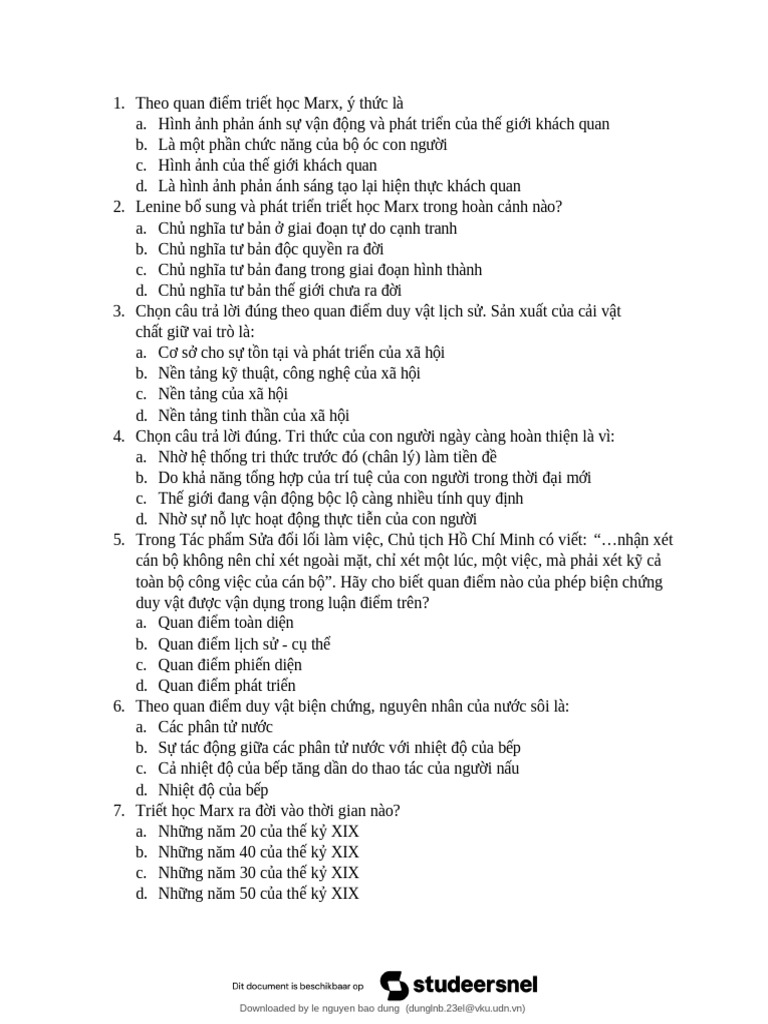 1. Theo quan điểm triết học Marx, ý thức là
a. Hình ảnh phản ánh sự vận động và phát triển của thế giới khách quan
b. Là một phần chức năng của bộ óc con người
c. Hình ảnh của thế giới khách quan
d. Là hình ảnh phản ánh sáng tạo lại hiện thực khách quan
2. Lenine bổ sung và phát triển triết học Marx trong hoàn cảnh nào?
a. Chủ nghĩa tư bản ở giai đoạn tự do cạnh tranh
b. Chủ nghĩa tư bản độc quyền ra đời
c. Chủ nghĩa tư bản đang trong giai đoạn hình thành
d. Chủ nghĩa tư bản thế giới chưa ra đời
3. Chọn câu trả lời đúng theo quan điểm duy vật lịch sử. Sản xuất của cải vật chất giữ vai trò là:
a. Cơ sở cho sự tồn tại và phát triển của xã hội
b. Nền tảng kỹ thuật, công nghệ của xã hội
c. Nền tảng của xã hội
d. Nền tảng tinh thần của xã hội
4. Chọn câu trả lời đúng. Tri thức của con người ngày càng hoàn thiện là vì:
a. Nhờ hệ thống tri thức trước đó (chân lý) làm tiền đề
b. Do khả năng tổng hợp của trí tuệ của con người trong thời đại mới
c. Thế giới đang vận động bộc lộ càng nhiều tính quy định
d. Nhờ sự nỗ lực hoạt động thực tiễn của con người
5. Trong Tác phẩm Sửa đổi lối làm việc, Chủ tịch Hồ Chí Minh có viết: "…nhận xét cán bộ không nên chỉ xét ngoài mặt, chỉ xét một lúc, một việc, mà phải xét kỹ cả toàn bộ công việc của cán bộ". Hãy cho biết quan điểm nào của phép biện chứng duy vật được vận dụng trong luận điểm trên?
a. Quan điểm toàn diện
b. Quan điểm lịch sử - cụ thể
c. Quan điểm phiến diện
d. Quan điểm phát triển
6. Theo quan điểm duy vật biện chứng, nguyên nhân của nước sôi là:
a. Các phân tử nước
b. Sự tác động giữa các phân tử nước với nhiệt độ của bếp
c. Cả nhiệt độ của bếp tăng dần do thao tác của người nấu
d. Nhiệt độ của bếp
7. Triết học Marx ra đời vào thời gian nào?
a. Những năm 20 của thế kỷ XIX
b. Những năm 40 của thế kỷ XIX
c. Những năm 30 của thế kỷ XIX
d. Những năm 50 của thế kỷ XIX

Dit document is beschikbaar op studeersnel

Downloaded by le nguyen bao dung (dunglnb.23el@vku.udn.vn)